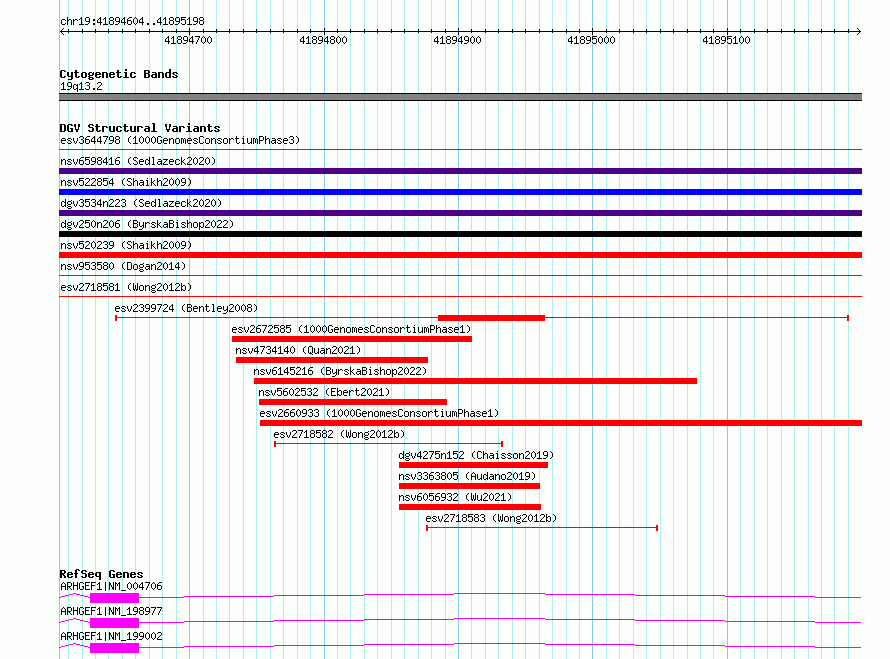 chr19:41894604..41895198

41894700 41894800 41894900 41895000 41895100

Cytogenetic Bands
19q13.2

DGV Structural Variants
esv3644798 (1000GenomesConsortiumPhase3)
nsv6598416 (Sedlazeck2020)
nsv522854 (Shaikh2009)
dgv3534n223 (Sedlazeck2020)
dgv250n206 (ByrskaBishop2022)
nsv520239 (Shaikh2009)
nsv953580 (Dogan2014)
esv2718581 (Wong2012b)
esv2399724 (Bentley2008)
esv2672585 (1000GenomesConsortiumPhase1)
nsv4734140 (Quan2021)
nsv6145216 (ByrskaBishop2022)
nsv5602532 (Ebert2021)
esv2660933 (1000GenomesConsortiumPhase1)
esv2718582 (Wong2012b)
dgv4275n152 (Chaisson2019)
nsv3363805 (Audano2019)
nsv6056932 (Wu2021)
esv2718583 (Wong2012b)

RefSeq Genes
ARHGEF1|NM_004706
ARHGEF1|NM_198977
ARHGEF1|NM_199002